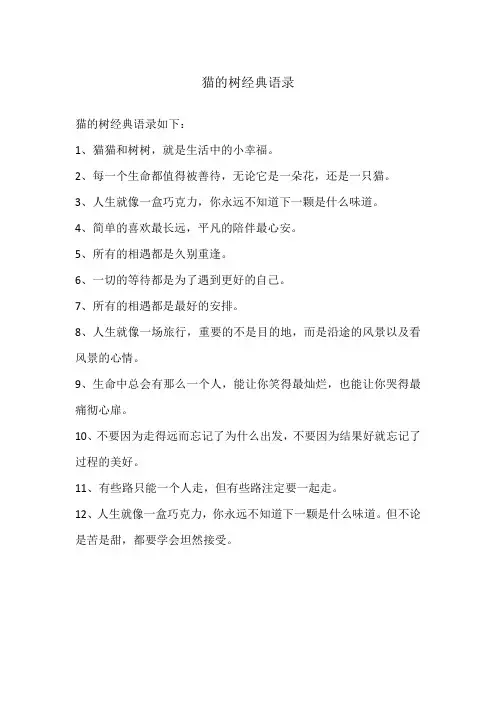 猫的树经典语录

猫的树经典语录如下：

1、猫猫和树树，就是生活中的小幸福。

2、每一个生命都值得被善待，无论它是一朵花，还是一只猫。

3、人生就像一盒巧克力，你永远不知道下一颗是什么味道。

4、简单的喜欢最长远，平凡的陪伴最心安。

5、所有的相遇都是久别重逢。

6、一切的等待都是为了遇到更好的自己。

7、所有的相遇都是最好的安排。

8、人生就像一场旅行，重要的不是目的地，而是沿途的风景以及看风景的心情。

9、生命中总会有那么一个人，能让你笑得最灿烂，也能让你哭得最痛彻心扉。

10、不要因为走得远而忘记了为什么出发，不要因为结果好就忘记了过程的美好。

11、有些路只能一个人走，但有些路注定要一起走。

12、人生就像一盒巧克力，你永远不知道下一颗是什么味道。但不论是苦是甜，都要学会坦然接受。